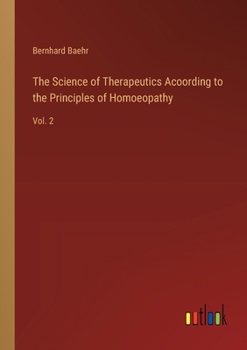 Bernhard Baehr

The Science of Therapeutics Acoording to the Principles of Homoeopathy

Vol. 2

outlook